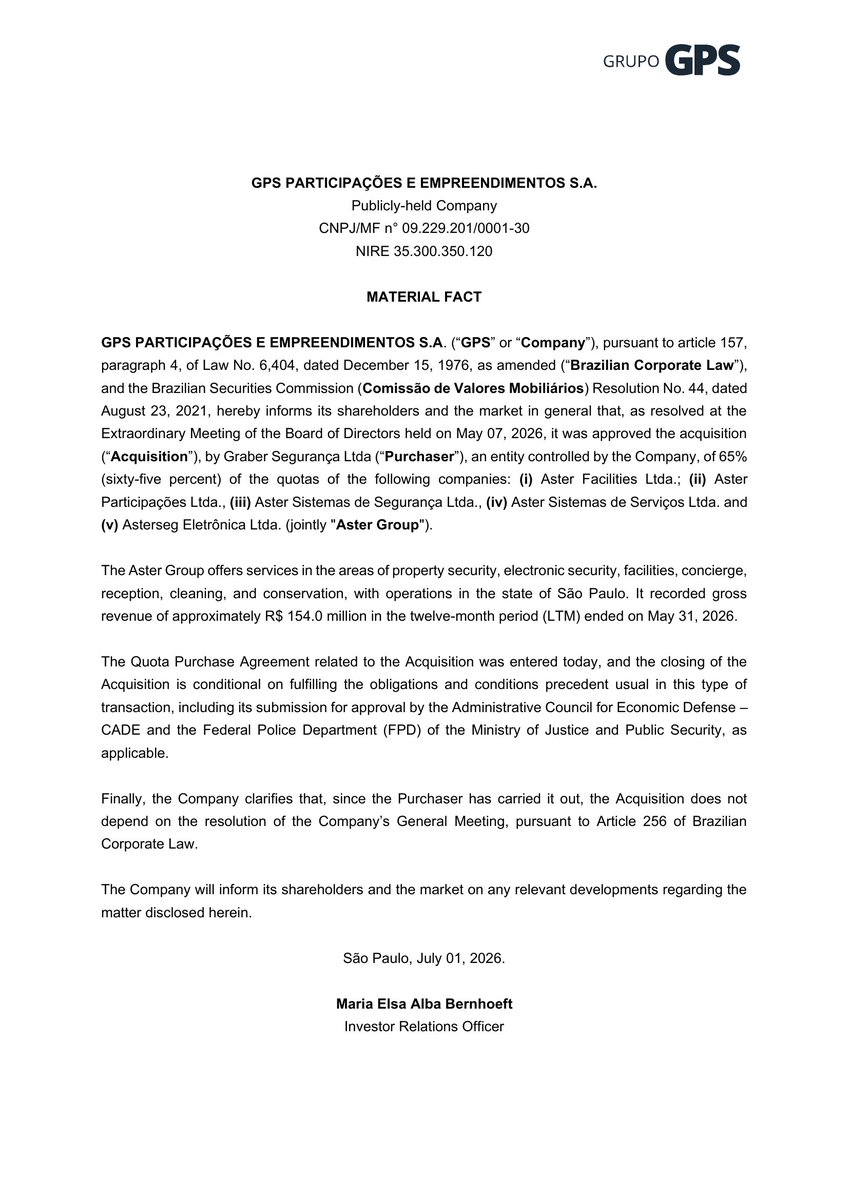 GRUPO GPS

GPS PARTICIPAÇÕES E EMPREENDIMENTOS S.A.
Publicly-held Company
CNPJ/MF n° 09.229.201/0001-30
NIRE 35.300.350.120

MATERIAL FACT

GPS PARTICIPAÇÕES E EMPREENDIMENTOS S.A. ("GPS" or "Company"), pursuant to article 157, paragraph 4, of Law No. 6,404, dated December 15, 1976, as amended ("Brazilian Corporate Law"), and the Brazilian Securities Commission (Comissão de Valores Mobiliários) Resolution No. 44, dated August 23, 2021, hereby informs its shareholders and the market in general that, as resolved at the Extraordinary Meeting of the Board of Directors held on May 07, 2026, it was approved the acquisition ("Acquisition"), by Graber Segurança Ltda ("Purchaser"), an entity controlled by the Company, of 65% (sixty-five percent) of the quotas of the following companies: (i) Aster Facilities Ltda.; (ii) Aster Participações Ltda., (iii) Aster Sistemas de Segurança Ltda., (iv) Aster Sistemas de Serviços Ltda. and (v) Asterseg Eletrônica Ltda. (jointly "Aster Group").

The Aster Group offers services in the areas of property security, electronic security, facilities, concierge, reception, cleaning, and conservation, with operations in the state of São Paulo. It recorded gross revenue of approximately R$ 154.0 million in the twelve-month period (LTM) ended on May 31, 2026.

The Quota Purchase Agreement related to the Acquisition was entered today, and the closing of the Acquisition is conditional on fulfilling the obligations and conditions precedent usual in this type of transaction, including its submission for approval by the Administrative Council for Economic Defense – CADE and the Federal Police Department (FPD) of the Ministry of Justice and Public Security, as applicable.

Finally, the Company clarifies that, since the Purchaser has carried it out, the Acquisition does not depend on the resolution of the Company's General Meeting, pursuant to Article 256 of Brazilian Corporate Law.

The Company will inform its shareholders and the market on any relevant developments regarding the matter disclosed herein.

São Paulo, July 01, 2026.

Maria Elsa Alba Bernhoeft
Investor Relations Officer